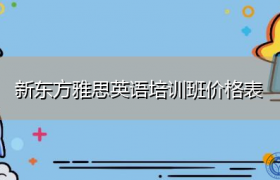 新东方雅思英语培训班价格表